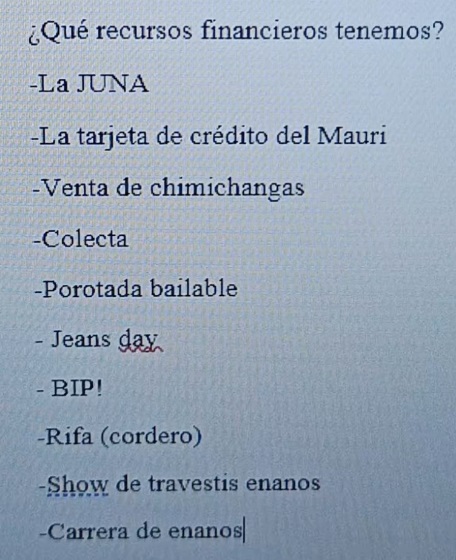 ¿Qué recursos financieros tenemos?

-La JUNA

-La tarjeta de crédito del Mauri

-Venta de chimichangas

-Colecta

-Porotada bailable

- Jeans day

- BIP!

-Rifa (cordero)

-Show de travestis enanos

-Carrera de enanos